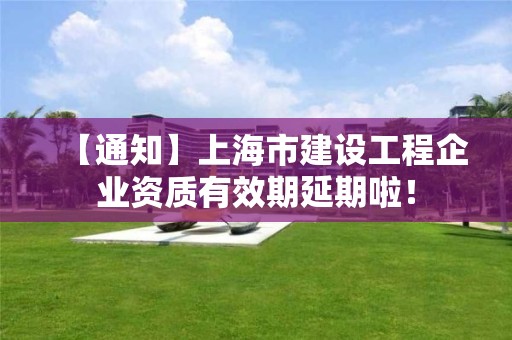 【通知】上海市建设工程企业资质有效期延期啦！